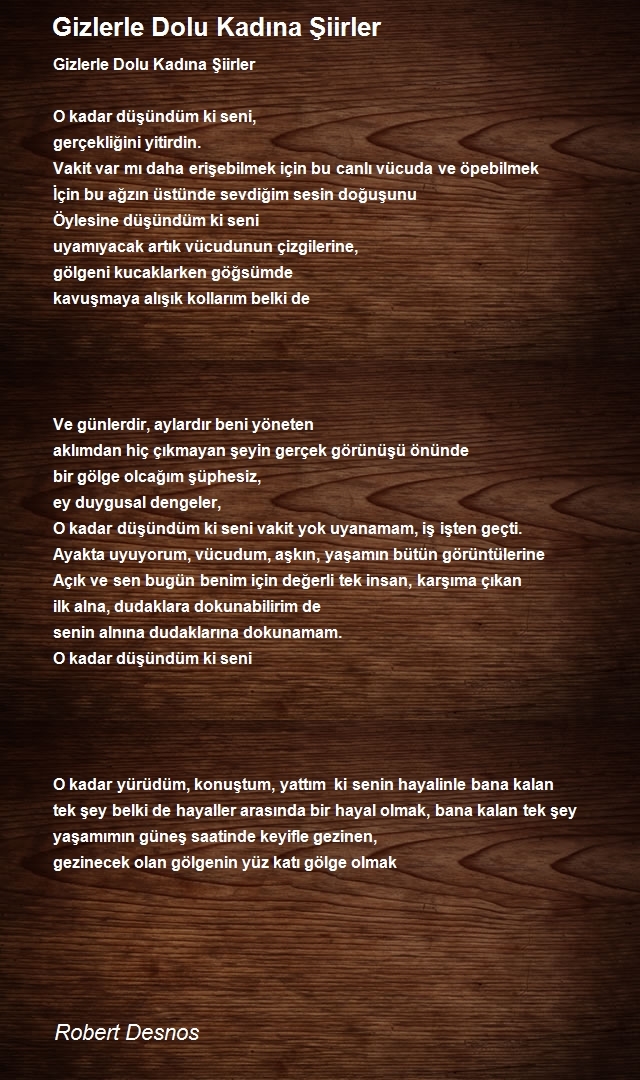 Gizlerle Dolu Kadına Şiirler

Gizlerle Dolu Kadına Şiirler

O kadar düşündüm ki seni,
gerçekliğini yitirdin.
Vakit var mı daha erişebilmek için bu canlı vücuda ve öpebilmek
İçin bu ağzın üstünde sevdiğim sesin doğuşunu
Öylesine düşündüm ki seni
uyamıyacak artık vücudunun çizgilerine,
gölgeni kucaklarken göğsümde
kavuşmaya alışık kollarım belki de

Ve günlerdir, aylardır beni yöneten
aklımdan hiç çıkmayan şeyin gerçek görünüşü önünde
bir gölge olcağım şüphesiz,
ey duygusal dengeler,
O kadar düşündüm ki seni vakit yok uyanamam, iş işten geçti.
Ayakta uyuyorum, vücudum, aşkın, yaşamın bütün görüntülerine
Açık ve sen bugün benim için değerli tek insan, karşıma çıkan
ilk alna, dudaklara dokunabilirim de
senin alnına dudaklarına dokunamam.
O kadar düşündüm ki seni

O kadar yürüdüm, konuştum, yattım ki senin hayalinle bana kalan
tek şey belki de hayaller arasında bir hayal olmak, bana kalan tek şey
yaşamımın güneş saatinde keyifle gezinen,
gezinecek olan gölgenin yüz katı gölge olmak

Robert Desnos